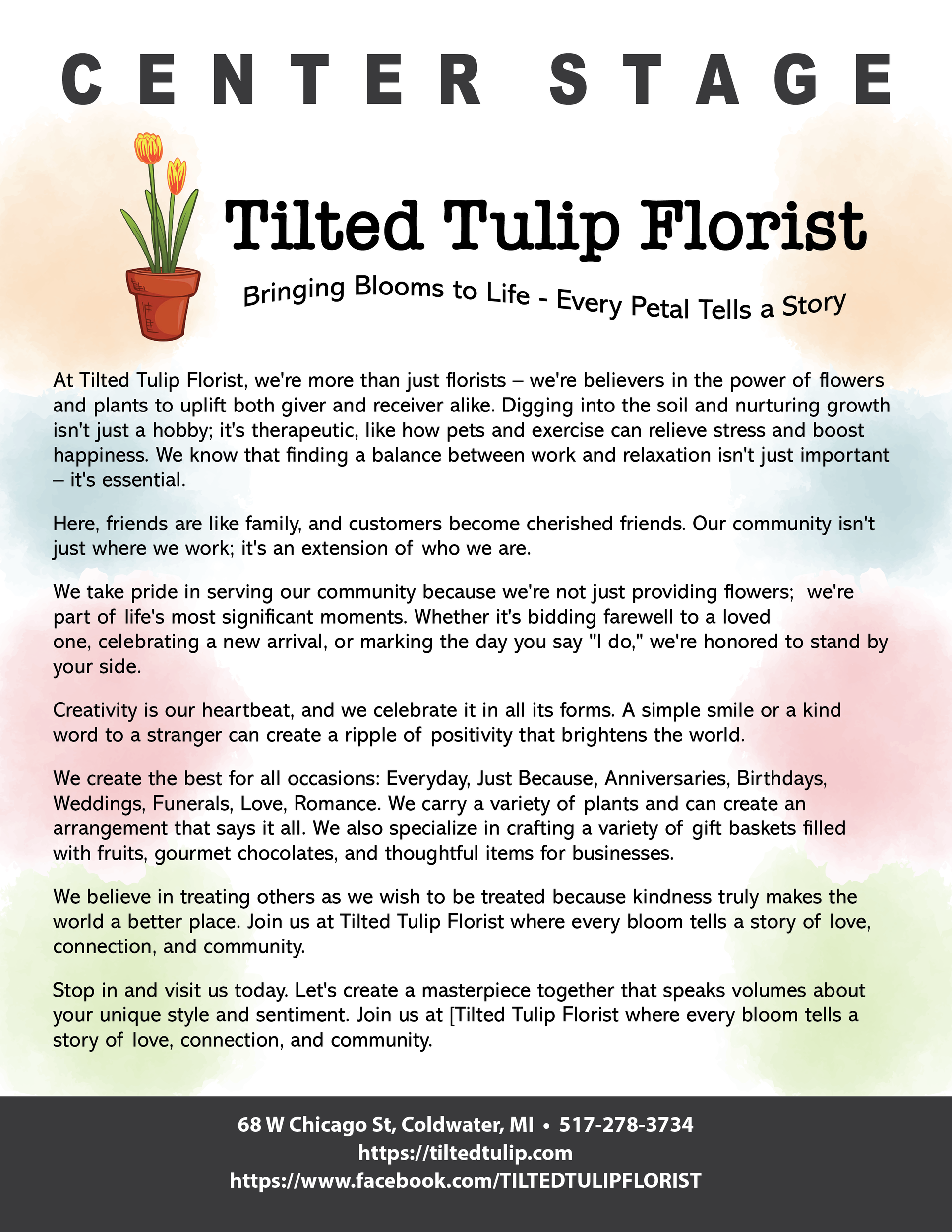 CENTER STAGE

Tilted Tulip Florist

Bringing Blooms to Life - Every Petal Tells a Story

At Tilted Tulip Florist, we're more than just florists – we're believers in the power of flowers and plants to uplift both giver and receiver alike. Digging into the soil and nurturing growth isn't just a hobby; it's therapeutic, like how pets and exercise can relieve stress and boost happiness. We know that finding a balance between work and relaxation isn't just important – it's essential.

Here, friends are like family, and customers become cherished friends. Our community isn't just where we work; it's an extension of who we are.

We take pride in serving our community because we're not just providing flowers; we're part of life's most significant moments. Whether it's bidding farewell to a loved one, celebrating a new arrival, or marking the day you say "I do," we're honored to stand by your side.

Creativity is our heartbeat, and we celebrate it in all its forms. A simple smile or a kind word to a stranger can create a ripple of positivity that brightens the world.

We create the best for all occasions: Everyday, Just Because, Anniversaries, Birthdays, Weddings, Funerals, Love, Romance. We carry a variety of plants and can create an arrangement that says it all. We also specialize in crafting a variety of gift baskets filled with fruits, gourmet chocolates, and thoughtful items for businesses.

We believe in treating others as we wish to be treated because kindness truly makes the world a better place. Join us at Tilted Tulip Florist where every bloom tells a story of love, connection, and community.

Stop in and visit us today. Let's create a masterpiece together that speaks volumes about your unique style and sentiment. Join us at [Tilted Tulip Florist where every bloom tells a story of love, connection, and community.

68 W Chicago St, Coldwater, MI • 517-278-3734
https://tiltedtulip.com
https://www.facebook.com/TILTEDTULIPFLORIST